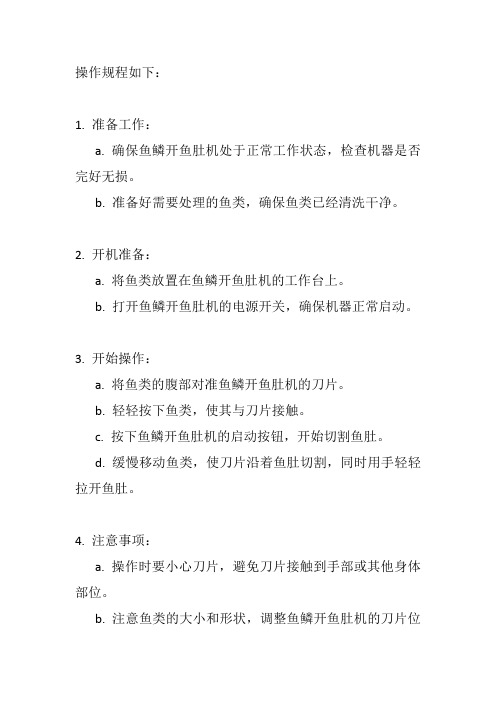 操作规程如下：

1. 准备工作：

a. 确保鱼鳞开鱼肚机处于正常工作状态，检查机器是否完好无损。

b. 准备好需要处理的鱼类，确保鱼类已经清洗干净。

2. 开机准备：

a. 将鱼类放置在鱼鳞开鱼肚机的工作台上。

b. 打开鱼鳞开鱼肚机的电源开关，确保机器正常启动。

3. 开始操作：

a. 将鱼类的腹部对准鱼鳞开鱼肚机的刀片。

b. 轻轻按下鱼类，使其与刀片接触。

c. 按下鱼鳞开鱼肚机的启动按钮，开始切割鱼肚。

d. 缓慢移动鱼类，使刀片沿着鱼肚切割，同时用手轻轻拉开鱼肚。

4. 注意事项：

a. 操作时要小心刀片，避免刀片接触到手部或其他身体部位。

b. 注意鱼类的大小和形状，调整鱼鳞开鱼肚机的刀片位